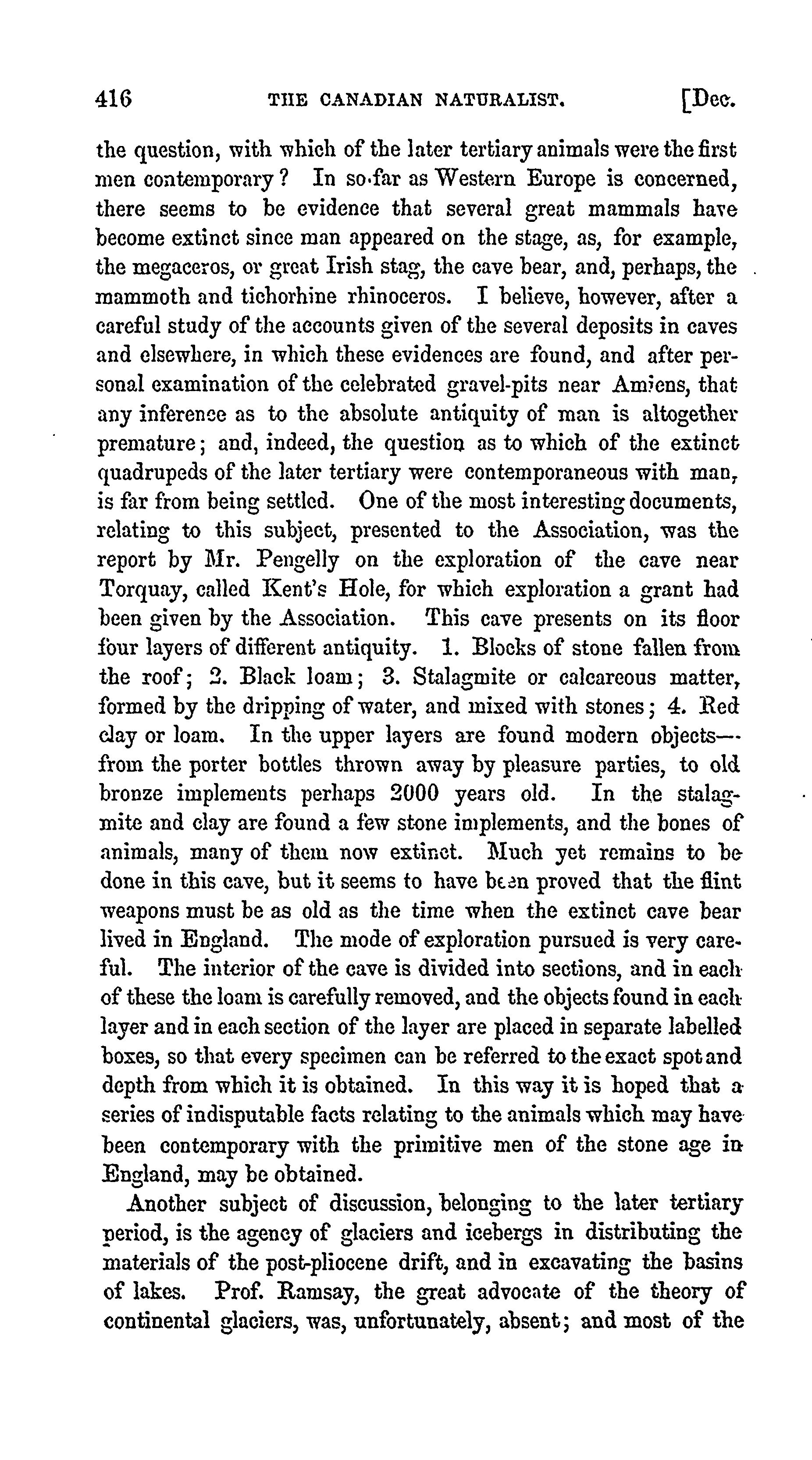 416 THE CANADIAN NATURALIST. [Dec.

the question, with which of the later tertiary animals were the first men contemporary? In so far as Western Europe is concerned, there seems to be evidence that several great mammals have become extinct since man appeared on the stage, as, for example, the megaceros, or great Irish stag, the cave bear, and, perhaps, the mammoth and tichorhine rhinoceros. I believe, however, after a careful study of the accounts given of the several deposits in caves and elsewhere, in which these evidences are found, and after personal examination of the celebrated gravel-pits near Amiens, that any inference as to the absolute antiquity of man is altogether premature; and, indeed, the question as to which of the extinct quadrupeds of the later tertiary were contemporaneous with man, is far from being settled. One of the most interesting documents, relating to this subject, presented to the Association, was the report by Mr. Pengelly on the exploration of the cave near Torquay, called Kent's Hole, for which exploration a grant had been given by the Association. This cave presents on its floor four layers of different antiquity. 1. Blocks of stone fallen from the roof; 2. Black loam; 3. Stalagmite or calcareous matter, formed by the dripping of water, and mixed with stones; 4. Red clay or loam. In the upper layers are found modern objects—from the porter bottles thrown away by pleasure parties, to old bronze implements perhaps 2000 years old. In the stalagmite and clay are found a few stone implements, and the bones of animals, many of them now extinct. Much yet remains to be done in this cave, but it seems to have been proved that the flint weapons must be as old as the time when the extinct cave bear lived in England. The mode of exploration pursued is very careful. The interior of the cave is divided into sections, and in each of these the loam is carefully removed, and the objects found in each layer and in each section of the layer are placed in separate labelled boxes, so that every specimen can be referred to the exact spot and depth from which it is obtained. In this way it is hoped that a series of indisputable facts relating to the animals which may have been contemporary with the primitive men of the stone age in England, may be obtained.

Another subject of discussion, belonging to the later tertiary period, is the agency of glaciers and icebergs in distributing the materials of the post-pliocene drift, and in excavating the basins of lakes. Prof. Ramsay, the great advocate of the theory of continental glaciers, was, unfortunately, absent; and most of the